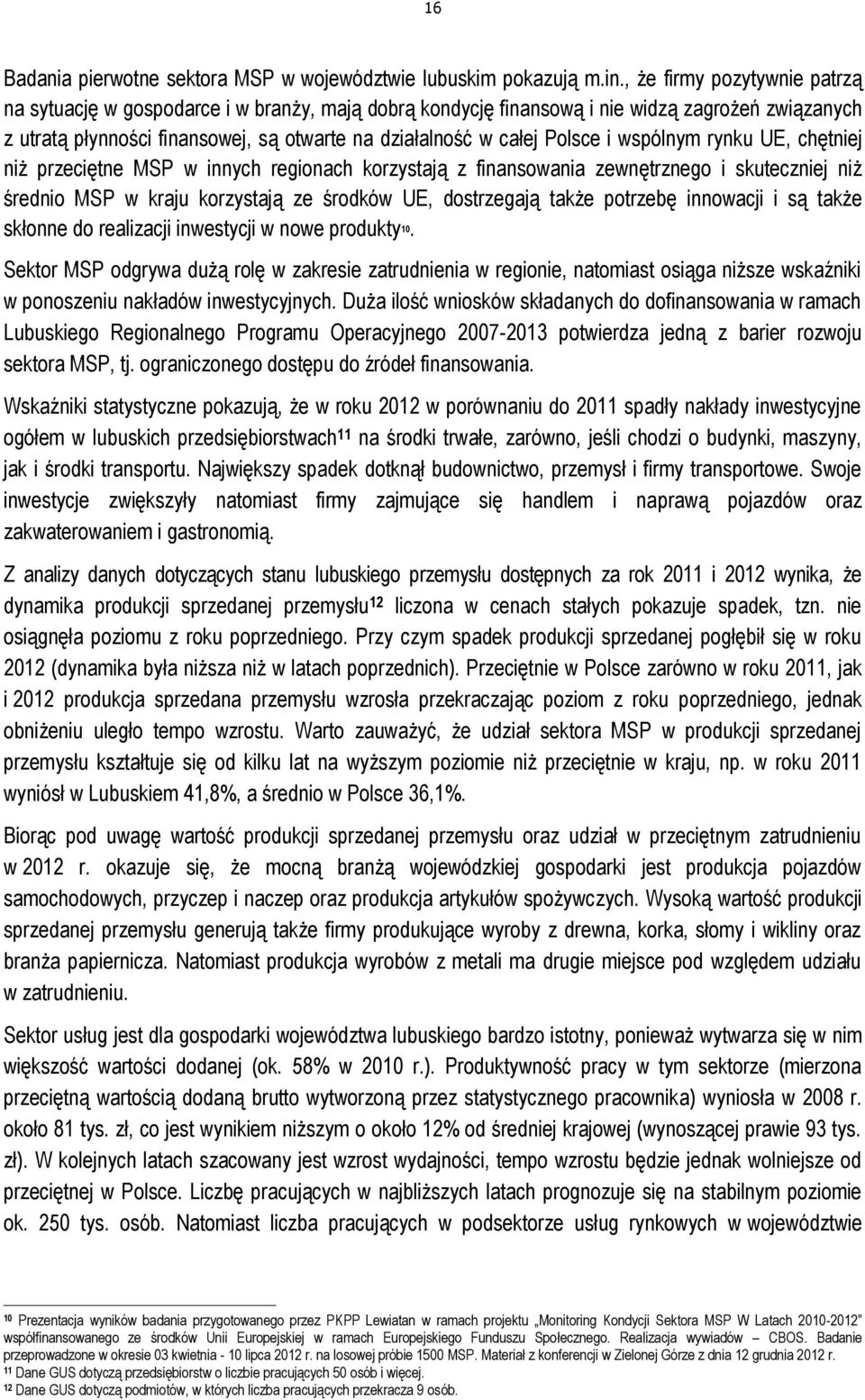 16

Badania pierwotne sektora MSP w województwie lubuskim pokazują m.in., że firmy pozytywnie patrzą na sytuację w gospodarce i w branży, mają dobrą kondycję finansową i nie widzą zagrożeń związanych z utratą płynności finansowej, są otwarte na działalność w całej Polsce i wspólnym rynku UE, chętniej niż przeciętne MSP w innych regionach korzystają z finansowania zewnętrznego i skuteczniej niż średnio MSP w kraju korzystają ze środków UE, dostrzegają także potrzebę innowacji i są także skłonne do realizacji inwestycji w nowe produkty$^{10}$.

Sektor MSP odgrywa dużą rolę w zakresie zatrudnienia w regionie, natomiast osiąga niższe wskaźniki w ponoszeniu nakładów inwestycyjnych. Duża ilość wniosków składanych do dofinansowania w ramach Lubuskiego Regionalnego Programu Operacyjnego 2007-2013 potwierdza jedną z barier rozwoju sektora MSP, tj. ograniczonego dostępu do źródeł finansowania.

Wskaźniki statystyczne pokazują, że w roku 2012 w porównaniu do 2011 spadły nakłady inwestycyjne ogółem w lubuskich przedsiębiorstwach$^{11}$ na środki trwałe, zarówno, jeśli chodzi o budynki, maszyny, jak i środki transportu. Największy spadek dotknął budownictwo, przemysł i firmy transportowe. Swoje inwestycje zwiększyły natomiast firmy zajmujące się handlem i naprawą pojazdów oraz zakwaterowaniem i gastronomią.

Z analizy danych dotyczących stanu lubuskiego przemysłu dostępnych za rok 2011 i 2012 wynika, że dynamika produkcji sprzedanej przemysłu$^{12}$ liczona w cenach stałych pokazuje spadek, tzn. nie osiągnęła poziomu z roku poprzedniego. Przy czym spadek produkcji sprzedanej pogłębił się w roku 2012 (dynamika była niższa niż w latach poprzednich). Przeciętnie w Polsce zarówno w roku 2011, jak i 2012 produkcja sprzedana przemysłu wzrosła przekraczając poziom z roku poprzedniego, jednak obniżeniu uległo tempo wzrostu. Warto zauważyć, że udział sektora MSP w produkcji sprzedanej przemysłu kształtuje się od kilku lat na wyższym poziomie niż przeciętnie w kraju, np. w roku 2011 wyniósł w Lubuskiem 41,8%, a średnio w Polsce 36,1%.

Biorąc pod uwagę wartość produkcji sprzedanej przemysłu oraz udział w przeciętnym zatrudnieniu w 2012 r. okazuje się, że mocną branżą wojewódzkiej gospodarki jest produkcja pojazdów samochodowych, przyczep i naczep oraz produkcja artykułów spożywczych. Wysoką wartość produkcji sprzedanej przemysłu generują także firmy produkujące wyroby z drewna, korka, słomy i wikliny oraz branża papiernicza. Natomiast produkcja wyrobów z metali ma drugie miejsce pod względem udziału w zatrudnieniu.

Sektor usług jest dla gospodarki województwa lubuskiego bardzo istotny, ponieważ wytwarza się w nim większość wartości dodanej (ok. 58% w 2010 r.). Produktywność pracy w tym sektorze (mierzona przeciętną wartością dodaną brutto wytworzoną przez statystycznego pracownika) wyniosła w 2008 r. około 81 tys. zł, co jest wynikiem niższym o około 12% od średniej krajowej (wynoszącej prawie 93 tys. zł). W kolejnych latach szacowany jest wzrost wydajności, tempo wzrostu będzie jednak wolniejsze od przeciętnej w Polsce. Liczbę pracujących w najbliższych latach prognozuje się na stabilnym poziomie ok. 250 tys. osób. Natomiast liczba pracujących w podsektorze usług rynkowych w województwie

$^{10}$ Prezentacja wyników badania przygotowanego przez PKPP Lewiatan w ramach projektu „Monitoring Kondycji Sektora MSP W Latach 2010-2012" współfinansowanego ze środków Unii Europejskiej w ramach Europejskiego Funduszu Społecznego. Realizacja wywiadów – CBOS. Badanie przeprowadzone w okresie 03 kwietnia - 10 lipca 2012 r. na losowej próbie 1500 MSP. Materiał z konferencji w Zielonej Górze z dnia 12 grudnia 2012 r.
$^{11}$ Dane GUS dotyczą przedsiębiorstw o liczbie pracujących 50 osób i więcej.
$^{12}$ Dane GUS dotyczą podmiotów, w których liczba pracujących przekracza 9 osób.